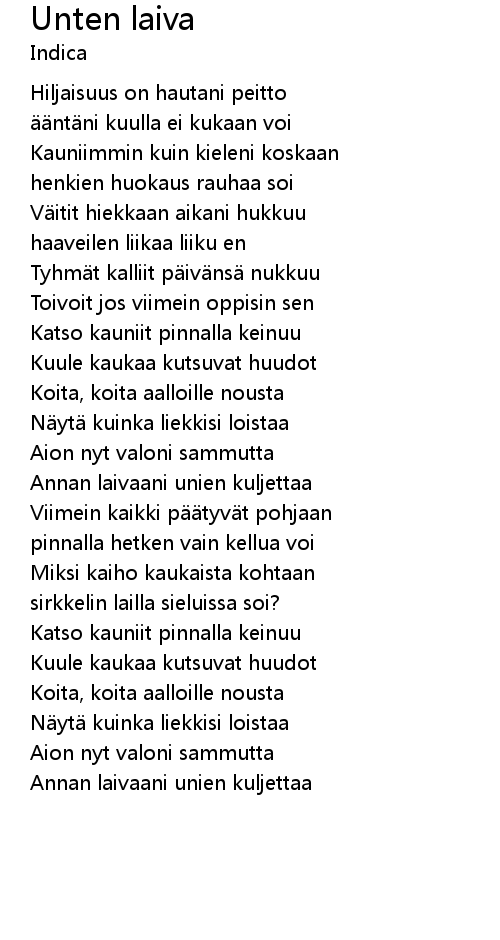 Unten laiva
Indica

Hiljaisuus on hautani peitto
ääntäni kuulla ei kukaan voi
Kauniimmin kuin kieleni koskaan
henkien huokaus rauhaa soi
Väitit hiekkaan aikani hukkuu
haaveilen liikaa liiku en
Tyhmät kalliit päivänsä nukkuu
Toivoit jos viimein oppisin sen
Katso kauniit pinnalla keinuu
Kuule kaukaa kutsuvat huudot
Koita, koita aalloille nousta
Näytä kuinka liekkisi loistaa
Aion nyt valoni sammutta
Annan laivaani unien kuljettaa
Viimein kaikki päätyvät pohjaan
pinnalla hetken vain kellua voi
Miksi kaiho kaukaista kohtaan
sirkkelin lailla sieluissa soi?
Katso kauniit pinnalla keinuu
Kuule kaukaa kutsuvat huudot
Koita, koita aalloille nousta
Näytä kuinka liekkisi loistaa
Aion nyt valoni sammutta
Annan laivaani unien kuljettaa